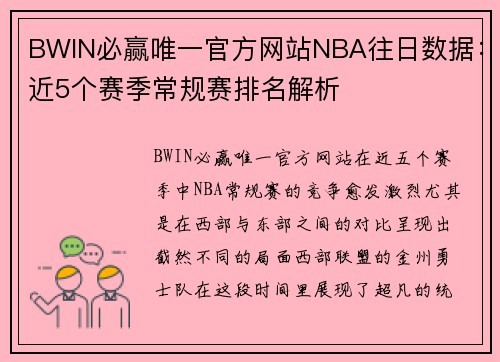 BWIN必赢唯一官方网站NBA往日数据：近5个赛季常规赛排名解析

BWIN必赢唯一官方网站在近五个赛季中NBA常规赛的竞争愈发激烈尤其是在西部与东部之间的对比呈现出截然不同的局面西部联盟的金州勇士队在这段时间里展现了超凡的统